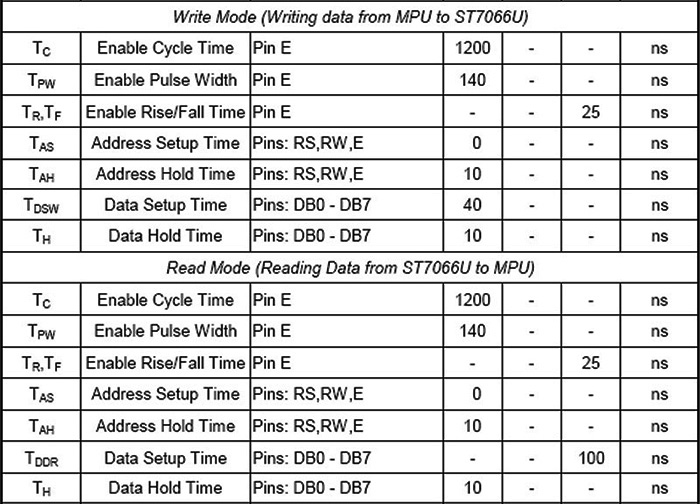 | Write Mode (Writing data from MPU to ST7066U) | | | | | | |
|---|---|---|---|---|---|---|
| $T_C$ | Enable Cycle Time | Pin E | 1200 | - | - | ns |
| $T_{PW}$ | Enable Pulse Width | Pin E | 140 | - | - | ns |
| $T_R,T_F$ | Enable Rise/Fall Time | Pin E | - | - | 25 | ns |
| $T_{AS}$ | Address Setup Time | Pins: RS,RW,E | 0 | - | - | ns |
| $T_{AH}$ | Address Hold Time | Pins: RS,RW,E | 10 | - | - | ns |
| $T_{DSW}$ | Data Setup Time | Pins: DB0 - DB7 | 40 | - | - | ns |
| $T_H$ | Data Hold Time | Pins: DB0 - DB7 | 10 | - | - | ns |
| Read Mode (Reading Data from ST7066U to MPU) | | | | | | |
| $T_C$ | Enable Cycle Time | Pin E | 1200 | - | - | ns |
| $T_{PW}$ | Enable Pulse Width | Pin E | 140 | - | - | ns |
| $T_R,T_F$ | Enable Rise/Fall Time | Pin E | - | - | 25 | ns |
| $T_{AS}$ | Address Setup Time | Pins: RS,RW,E | 0 | - | - | ns |
| $T_{AH}$ | Address Hold Time | Pins: RS,RW,E | 10 | - | - | ns |
| $T_{DDR}$ | Data Setup Time | Pins: DB0 - DB7 | - | - | 100 | ns |
| $T_H$ | Data Hold Time | Pins: DB0 - DB7 | 10 | - | - | ns |